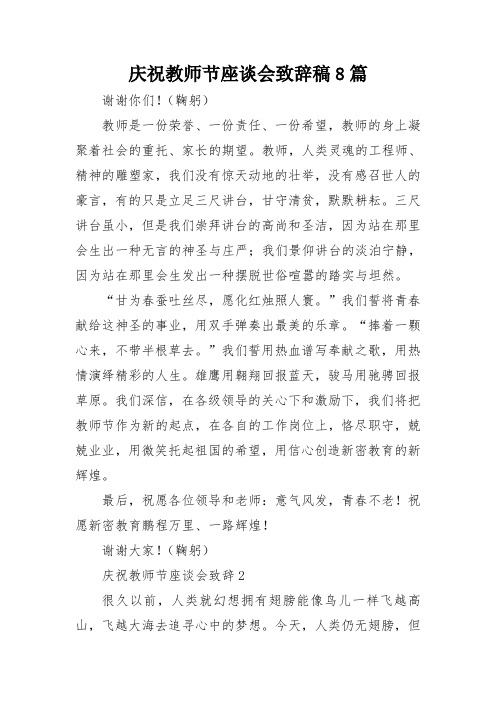 庆祝教师节座谈会致辞稿8篇

谢谢你们！（鞠躬）

教师是一份荣誉、一份责任、一份希望，教师的身上凝聚着社会的重托、家长的期望。教师，人类灵魂的工程师、精神的雕塑家，我们没有惊天动地的壮举，没有感召世人的豪言，有的只是立足三尺讲台，甘守清贫，默默耕耘。三尺讲台虽小，但是我们崇拜讲台的高尚和圣洁，因为站在那里会生出一种无言的神圣与庄严；我们景仰讲台的淡泊宁静，因为站在那里会生发出一种摆脱世俗喧嚣的踏实与坦然。

“甘为春蚕吐丝尽，愿化红烛照人寰。”我们誓将青春献给这神圣的事业，用双手弹奏出最美的乐章。“捧着一颗心来，不带半根草去。”我们誓用热血谱写奉献之歌，用热情演绎精彩的人生。雄鹰用翱翔回报蓝天，骏马用驰骋回报草原。我们深信，在各级领导的关心下和激励下，我们将把教师节作为新的起点，在各自的工作岗位上，恪尽职守，兢兢业业，用微笑托起祖国的希望，用信心创造新密教育的新辉煌。

最后，祝愿各位领导和老师：意气风发，青春不老！祝愿新密教育鹏程万里、一路辉煌！

谢谢大家！（鞠躬）

庆祝教师节座谈会致辞2

很久以前，人类就幻想拥有翅膀能像鸟儿一样飞越高山，飞越大海去追寻心中的梦想。今天，人类仍无翅膀，但